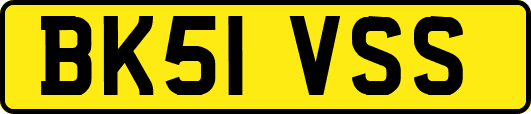 BK51 VSS